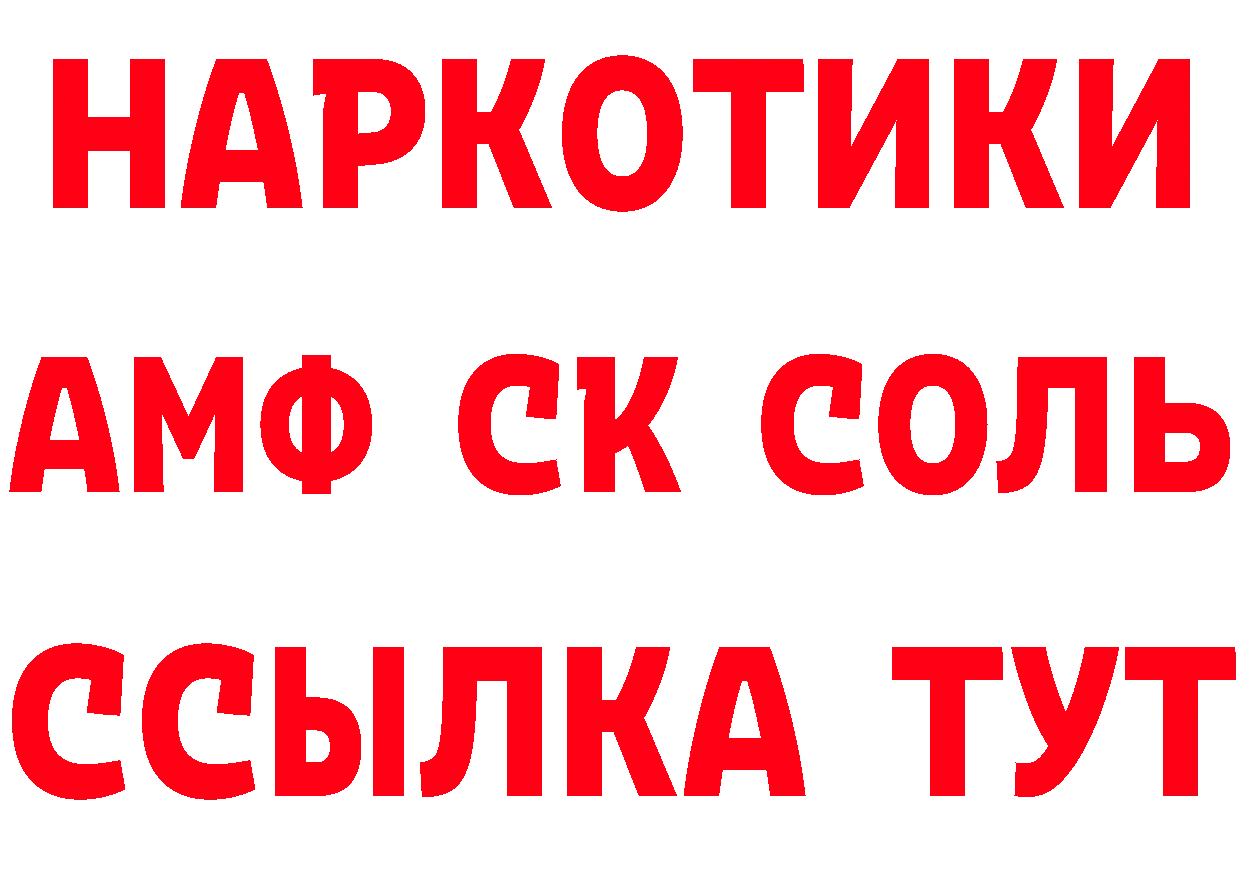 НАРКОТИКИ
АМФ СК СОЛЬ
ССЫЛКА ТУТ